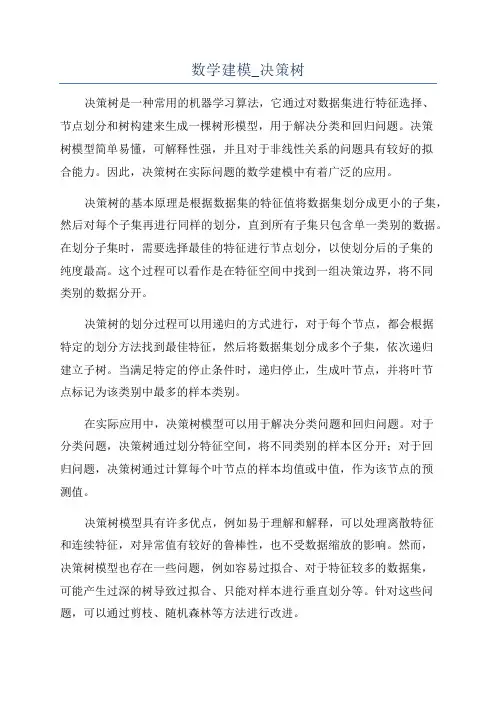 数学建模_决策树

决策树是一种常用的机器学习算法，它通过对数据集进行特征选择、节点划分和树构建来生成一棵树形模型，用于解决分类和回归问题。决策树模型简单易懂，可解释性强，并且对于非线性关系的问题具有较好的拟合能力。因此，决策树在实际问题的数学建模中有着广泛的应用。

决策树的基本原理是根据数据集的特征值将数据集划分成更小的子集，然后对每个子集再进行同样的划分，直到所有子集只包含单一类别的数据。在划分子集时，需要选择最佳的特征进行节点划分，以使划分后的子集的纯度最高。这个过程可以看作是在特征空间中找到一组决策边界，将不同类别的数据分开。

决策树的划分过程可以用递归的方式进行，对于每个节点，都会根据特定的划分方法找到最佳特征，然后将数据集划分成多个子集，依次递归建立子树。当满足特定的停止条件时，递归停止，生成叶节点，并将叶节点标记为该类别中最多的样本类别。

在实际应用中，决策树模型可以用于解决分类问题和回归问题。对于分类问题，决策树通过划分特征空间，将不同类别的样本区分开；对于回归问题，决策树通过计算每个叶节点的样本均值或中值，作为该节点的预测值。

决策树模型具有许多优点，例如易于理解和解释，可以处理离散特征和连续特征，对异常值有较好的鲁棒性，也不受数据缩放的影响。然而，决策树模型也存在一些问题，例如容易过拟合、对于特征较多的数据集，可能产生过深的树导致过拟合、只能对样本进行垂直划分等。针对这些问题，可以通过剪枝、随机森林等方法进行改进。